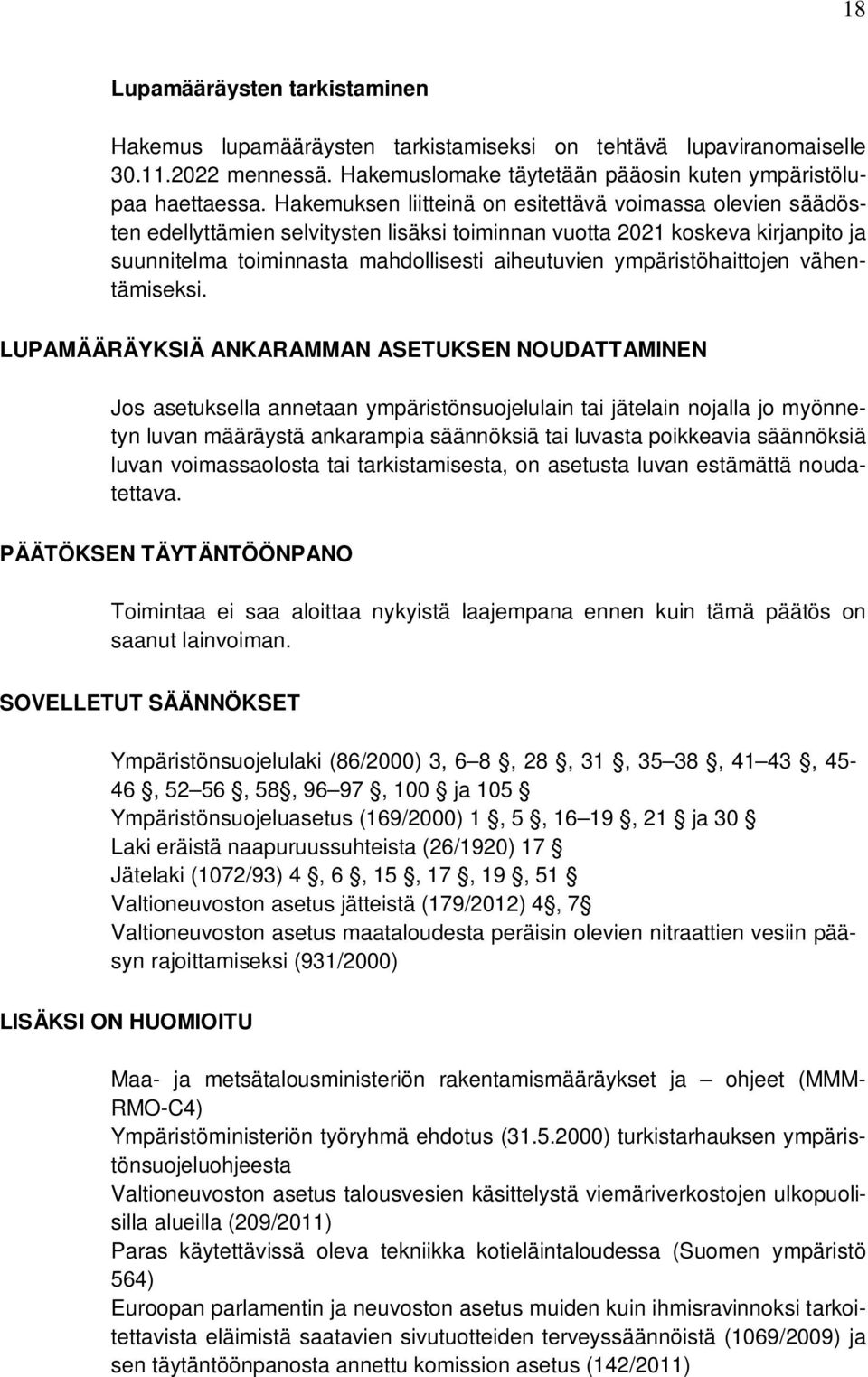 18

Lupamääräysten tarkistaminen

Hakemus lupamääräysten tarkistamiseksi on tehtävä lupaviranomaiselle 30.11.2022 mennessä. Hakemuslomake täytetään pääosin kuten ympäristölupaa haettaessa. Hakemuksen liitteinä on esitettävä voimassa olevien säädösten edellyttämien selvitysten lisäksi toiminnan vuotta 2021 koskeva kirjanpito ja suunnitelma toiminnasta mahdollisesti aiheutuvien ympäristöhaittojen vähentämiseksi.

LUPAMÄÄRÄYKSIÄ ANKARAMMAN ASETUKSEN NOUDATTAMINEN

Jos asetuksella annetaan ympäristönsuojelulain tai jätelain nojalla jo myönnetyn luvan määräystä ankarampia säännöksiä tai luvasta poikkeavia säännöksiä luvan voimassaolosta tai tarkistamisesta, on asetusta luvan estämättä noudatettava.

PÄÄTÖKSEN TÄYTÄNTÖÖNPANO

Toimintaa ei saa aloittaa nykyistä laajempana ennen kuin tämä päätös on saanut lainvoiman.

SOVELLETUT SÄÄNNÖKSET

Ympäristönsuojelulaki (86/2000) 3, 6 8 , 28 , 31 , 35 38 , 41 43 , 45-46 , 52 56 , 58 , 96 97 , 100 ja 105
Ympäristönsuojeluasetus (169/2000) 1 , 5 , 16 19 , 21 ja 30
Laki eräistä naapuruussuhteista (26/1920) 17
Jätelaki (1072/93) 4 , 6 , 15 , 17 , 19 , 51
Valtioneuvoston asetus jätteistä (179/2012) 4 , 7
Valtioneuvoston asetus maataloudesta peräisin olevien nitraattien vesiin pääsyn rajoittamiseksi (931/2000)

LISÄKSI ON HUOMIOITU

Maa- ja metsätalousministeriön rakentamismääräykset ja ohjeet (MMM-RMO-C4)
Ympäristöministeriön työryhmä ehdotus (31.5.2000) turkistarhauksen ympäristönsuojeluohjeesta
Valtioneuvoston asetus talousvesien käsittelystä viemäriverkostojen ulkopuolisilla alueilla (209/2011)
Paras käytettävissä oleva tekniikka kotieläintaloudessa (Suomen ympäristö 564)
Euroopan parlamentin ja neuvoston asetus muiden kuin ihmisravinnoksi tarkoitettavista eläimistä saatavien sivutuotteiden terveyssäännöistä (1069/2009) ja sen täytäntöönpanosta annettu komission asetus (142/2011)